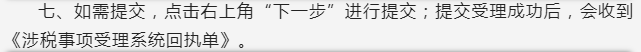 七、如需提交，点击右上角“下一步”进行提交；提交受理成功后，会收到《涉税事项受理系统回执单》。